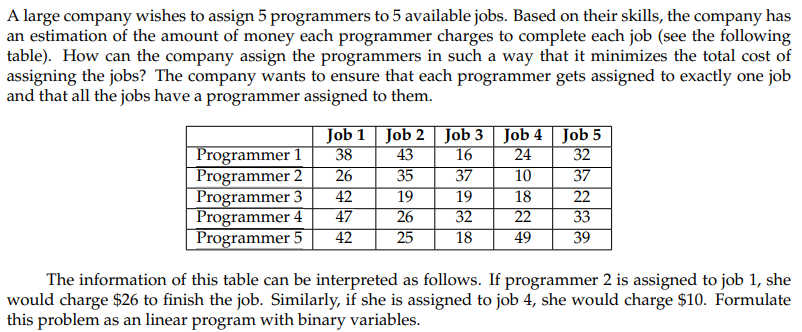 A large company wishes to assign 5 programmers to 5 available jobs. Based on their skills, the company has an estimation of the amount of money each programmer charges to complete each job (see the following table). How can the company assign the programmers in such a way that it minimizes the total cost of assigning the jobs? The company wants to ensure that each programmer gets assigned to exactly one job and that all the jobs have a programmer assigned to them.

| | Job 1 | Job 2 | Job 3 | Job 4 | Job 5 |
|---|---|---|---|---|---|
| Programmer 1 | 38 | 43 | 16 | 24 | 32 |
| Programmer 2 | 26 | 35 | 37 | 10 | 37 |
| Programmer 3 | 42 | 19 | 19 | 18 | 22 |
| Programmer 4 | 47 | 26 | 32 | 22 | 33 |
| Programmer 5 | 42 | 25 | 18 | 49 | 39 |

The information of this table can be interpreted as follows. If programmer 2 is assigned to job 1, she would charge \$26 to finish the job. Similarly, if she is assigned to job 4, she would charge \$10. Formulate this problem as an linear program with binary variables.